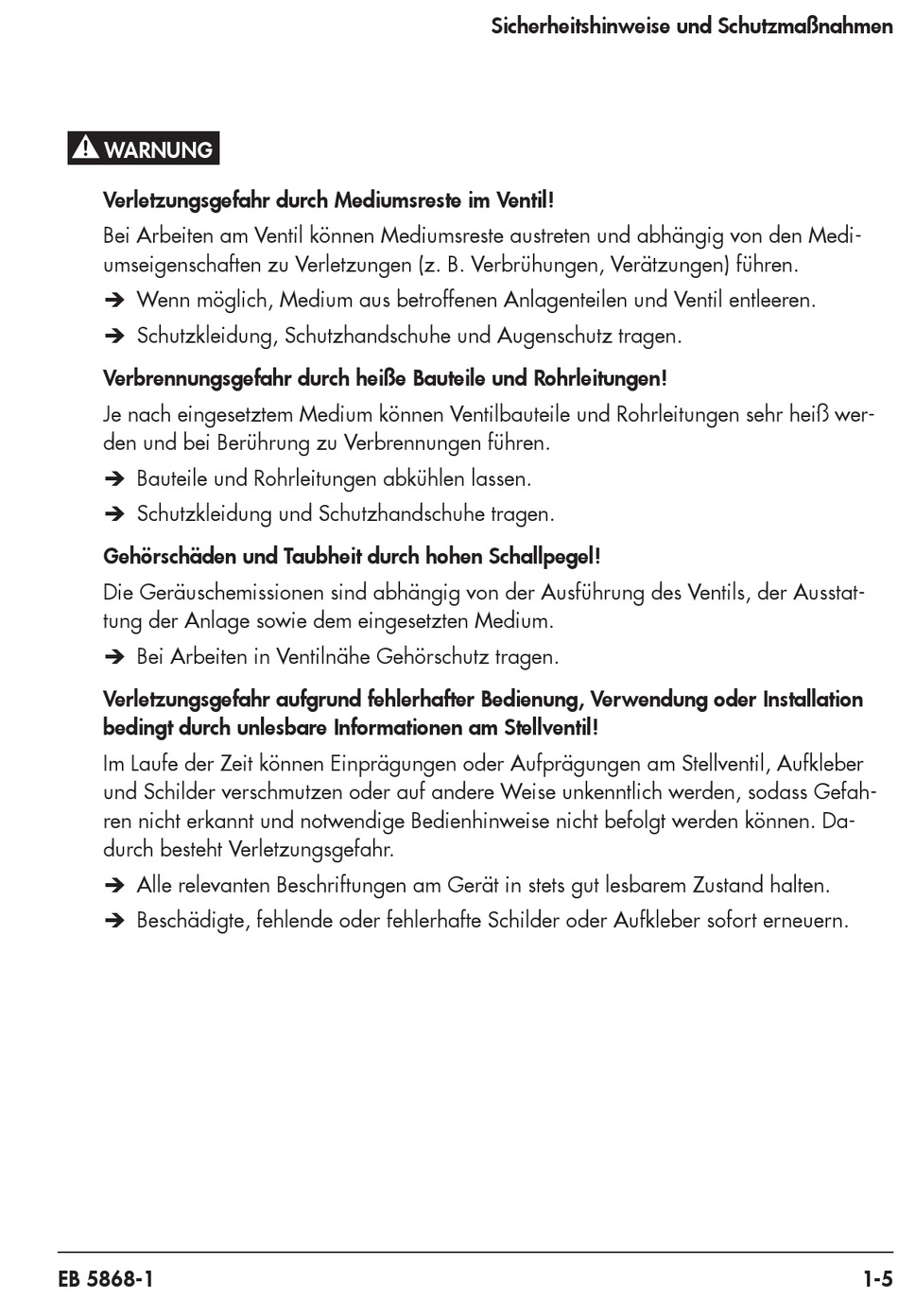 Sicherheitshinweise und Schutzmaßnahmen

WARNUNG

Verletzungsgefahr durch Mediumsreste im Ventil!

Bei Arbeiten am Ventil können Mediumsreste austreten und abhängig von den Mediumseigenschaften zu Verletzungen (z. B. Verbrühungen, Verätzungen) führen.

➔ Wenn möglich, Medium aus betroffenen Anlagenteilen und Ventil entleeren.

➔ Schutzkleidung, Schutzhandschuhe und Augenschutz tragen.

Verbrennungsgefahr durch heiße Bauteile und Rohrleitungen!

Je nach eingesetztem Medium können Ventilbauteile und Rohrleitungen sehr heiß werden und bei Berührung zu Verbrennungen führen.

➔ Bauteile und Rohrleitungen abkühlen lassen.

➔ Schutzkleidung und Schutzhandschuhe tragen.

Gehörschäden und Taubheit durch hohen Schallpegel!

Die Geräuschemissionen sind abhängig von der Ausführung des Ventils, der Ausstattung der Anlage sowie dem eingesetzten Medium.

➔ Bei Arbeiten in Ventilnähe Gehörschutz tragen.

Verletzungsgefahr aufgrund fehlerhafter Bedienung, Verwendung oder Installation bedingt durch unlesbare Informationen am Stellventil!

Im Laufe der Zeit können Einprägungen oder Aufprägungen am Stellventil, Aufkleber und Schilder verschmutzen oder auf andere Weise unkenntlich werden, sodass Gefahren nicht erkannt und notwendige Bedienhinweise nicht befolgt werden können. Dadurch besteht Verletzungsgefahr.

➔ Alle relevanten Beschriftungen am Gerät in stets gut lesbarem Zustand halten.

➔ Beschädigte, fehlende oder fehlerhafte Schilder oder Aufkleber sofort erneuern.

EB 5868-1

1-5